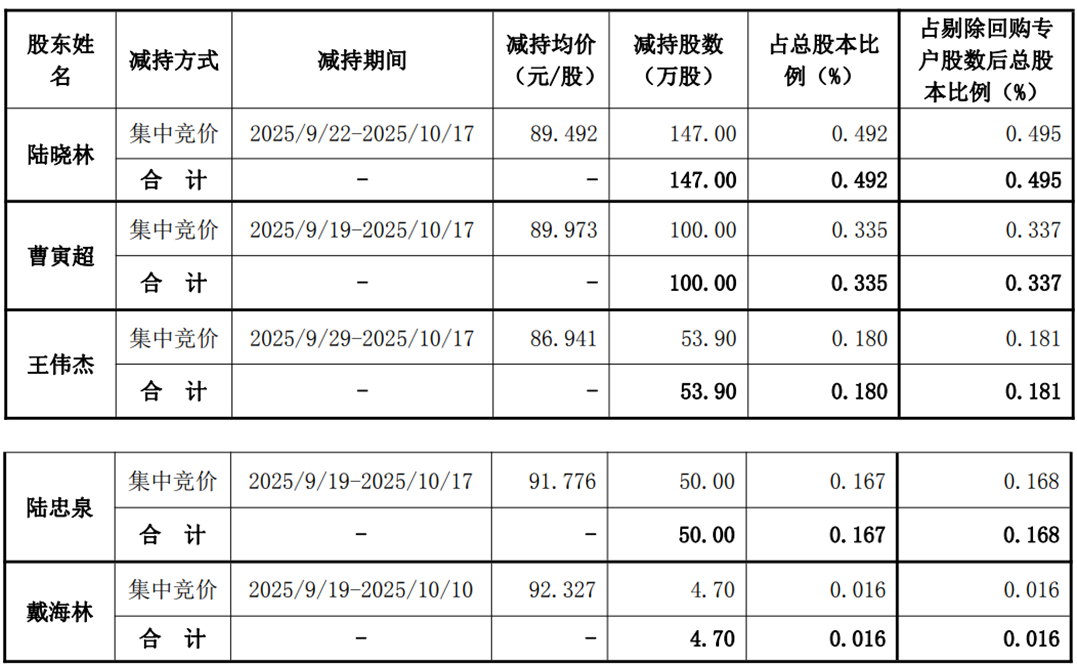 | 股东姓名 | 减持方式 | 减持期间 | 减持均价（元/股） | 减持股数（万股） | 占总股本比例（%） | 占剔除回购专户股数后总股本比例（%） |
|---|---|---|---|---|---|---|
| 陆晓林 | 集中竞价 | 2025/9/22-2025/10/17 | 89.492 | 147.00 | 0.492 | 0.495 |
|  | 合 计 | - | - | 147.00 | 0.492 | 0.495 |
| 曹寅超 | 集中竞价 | 2025/9/19-2025/10/17 | 89.973 | 100.00 | 0.335 | 0.337 |
|  | 合 计 | - | - | 100.00 | 0.335 | 0.337 |
| 王伟杰 | 集中竞价 | 2025/9/29-2025/10/17 | 86.941 | 53.90 | 0.180 | 0.181 |
|  | 合 计 | - | - | 53.90 | 0.180 | 0.181 |

| 陆忠泉 | 集中竞价 | 2025/9/19-2025/10/17 | 91.776 | 50.00 | 0.167 | 0.168 |
|---|---|---|---|---|---|---|
|  | 合 计 | - | - | 50.00 | 0.167 | 0.168 |
| 戴海林 | 集中竞价 | 2025/9/19-2025/10/10 | 92.327 | 4.70 | 0.016 | 0.016 |
|  | 合 计 | - | - | 4.70 | 0.016 | 0.016 |